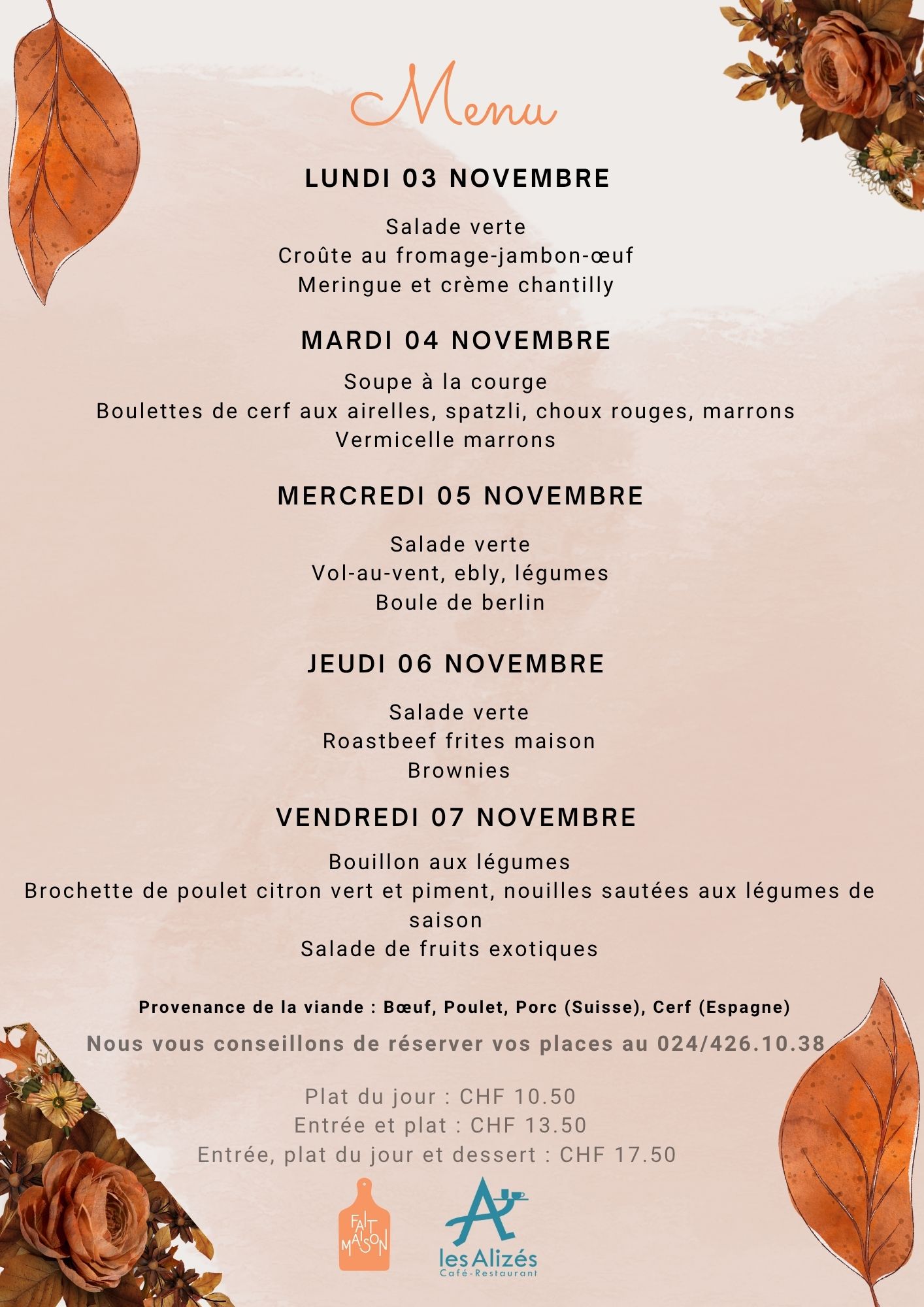 Menu

LUNDI 03 NOVEMBRE

Salade verte
Croûte au fromage-jambon-œuf
Meringue et crème chantilly

MARDI 04 NOVEMBRE

Soupe à la courge
Boulettes de cerf aux airelles, spatzli, choux rouges, marrons
Vermicelle marrons

MERCREDI 05 NOVEMBRE

Salade verte
Vol-au-vent, ebly, légumes
Boule de berlin

JEUDI 06 NOVEMBRE

Salade verte
Roastbeef frites maison
Brownies

VENDREDI 07 NOVEMBRE

Bouillon aux légumes
Brochette de poulet citron vert et piment, nouilles sautées aux légumes de saison
Salade de fruits exotiques

Provenance de la viande : Bœuf, Poulet, Porc (Suisse), Cerf (Espagne)

Nous vous conseillons de réserver vos places au 024/426.10.38

Plat du jour : CHF 10.50
Entrée et plat : CHF 13.50
Entrée, plat du jour et dessert : CHF 17.50

FAIT MAISON

les Alizés
Café-Restaurant